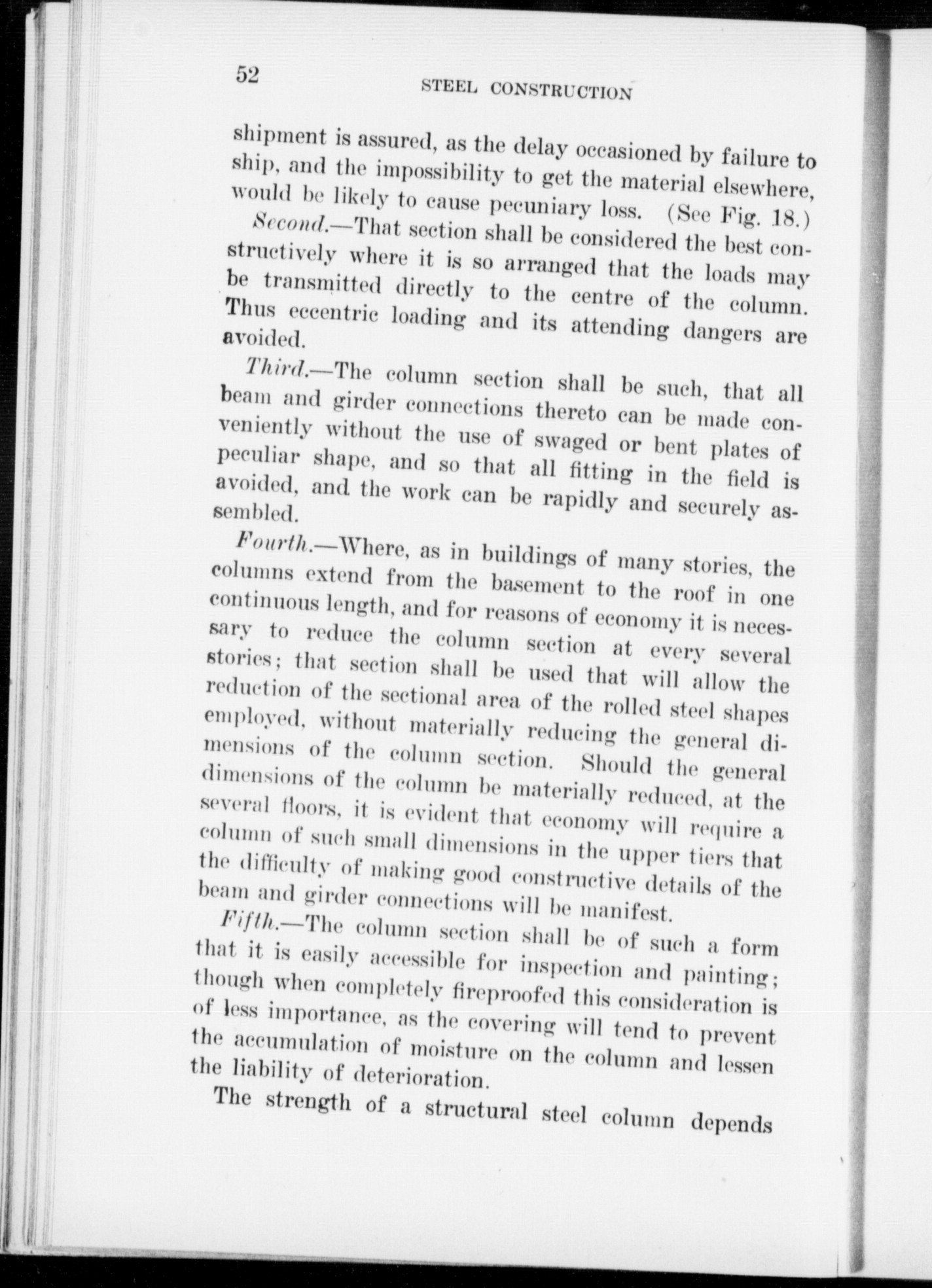 52

STEEL CONSTRUCTION

shipment is assured, as the delay occasioned by failure to ship, and the impossibility to get the material elsewhere, would be likely to cause pecuniary loss. (See Fig. 18.)

Second.—That section shall be considered the best constructively where it is so arranged that the loads may be transmitted directly to the centre of the column. Thus eccentric loading and its attending dangers are avoided.

Third.—The column section shall be such, that all beam and girder connections thereto can be made conveniently without the use of swaged or bent plates of peculiar shape, and so that all fitting in the field is avoided, and the work can be rapidly and securely assembled.

Fourth.—Where, as in buildings of many stories, the columns extend from the basement to the roof in one continuous length, and for reasons of economy it is necessary to reduce the column section at every several stories; that section shall be used that will allow the reduction of the sectional area of the rolled steel shapes employed, without materially reducing the general dimensions of the column section. Should the general dimensions of the column be materially reduced, at the several floors, it is evident that economy will require a column of such small dimensions in the upper tiers that the difficulty of making good constructive details of the beam and girder connections will be manifest.

Fifth.—The column section shall be of such a form that it is easily accessible for inspection and painting; though when completely fireproofed this consideration is of less importance, as the covering will tend to prevent the accumulation of moisture on the column and lessen the liability of deterioration.

The strength of a structural steel column depends